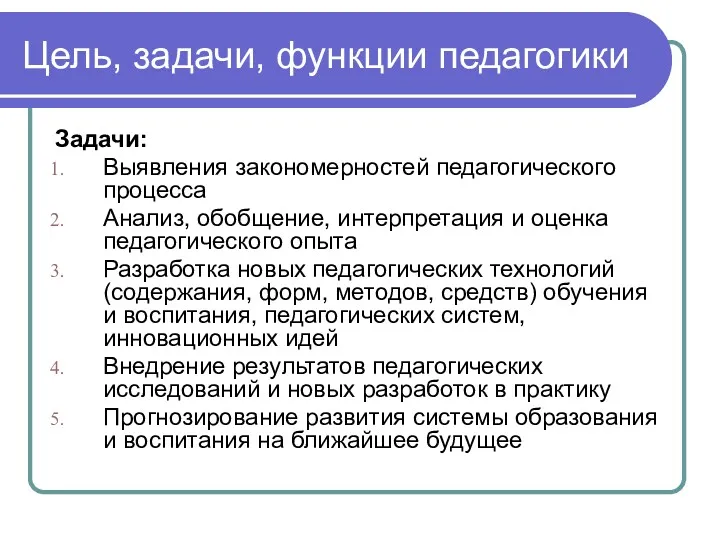 Цель, задачи, функции педагогики

Задачи:

1. Выявления закономерностей педагогического процесса
2. Анализ, обобщение, интерпретация и оценка педагогического опыта
3. Разработка новых педагогических технологий (содержания, форм, методов, средств) обучения и воспитания, педагогических систем, инновационных идей
4. Внедрение результатов педагогических исследований и новых разработок в практику
5. Прогнозирование развития системы образования и воспитания на ближайшее будущее